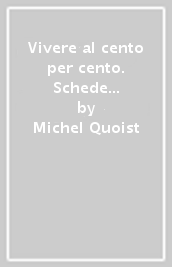 Vivere al cento per cento. Schede...
by
Michel Quoist